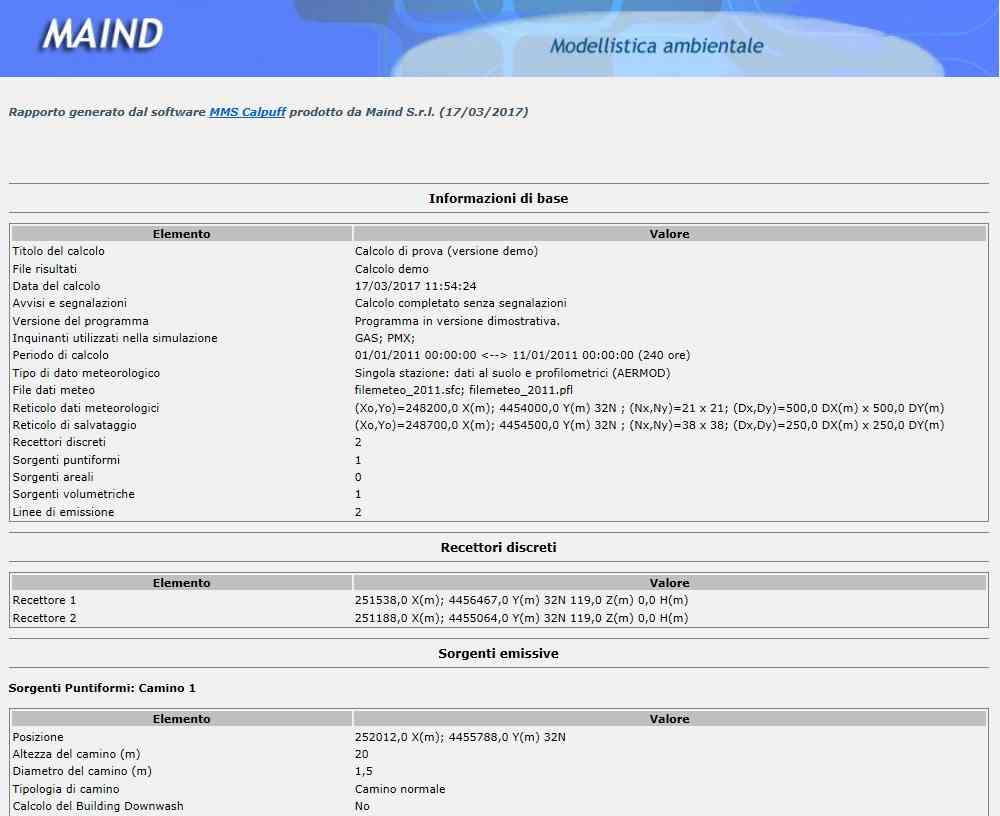 MAIND

Modellistica ambientale

Rapporto generato dal software MMS Calpuff prodotto da Maind S.r.l. (17/03/2017)

Informazioni di base

| Elemento | Valore |
|---|---|
| Titolo del calcolo | Calcolo di prova (versione demo) |
| File risultati | Calcolo demo |
| Data del calcolo | 17/03/2017 11:54:24 |
| Avvisi e segnalazioni | Calcolo completato senza segnalazioni |
| Versione del programma | Programma in versione dimostrativa. |
| Inquinanti utilizzati nella simulazione | GAS; PMX; |
| Periodo di calcolo | 01/01/2011 00:00:00 <--> 11/01/2011 00:00:00 (240 ore) |
| Tipo di dato meteorologico | Singola stazione: dati al suolo e profilometrici (AERMOD) |
| File dati meteo | filemeteo_2011.sfc; filemeteo_2011.pfl |
| Reticolo dati meteorologici | (Xo,Yo)=248200,0 X(m); 4454000,0 Y(m) 32N ; (Nx,Ny)=21 x 21; (Dx,Dy)=500,0 DX(m) x 500,0 DY(m) |
| Reticolo di salvataggio | (Xo,Yo)=248700,0 X(m); 4454500,0 Y(m) 32N ; (Nx,Ny)=38 x 38; (Dx,Dy)=250,0 DX(m) x 250,0 DY(m) |
| Recettori discreti | 2 |
| Sorgenti puntiformi | 1 |
| Sorgenti areali | 0 |
| Sorgenti volumetriche | 1 |
| Linee di emissione | 2 |

Recettori discreti

| Elemento | Valore |
|---|---|
| Recettore 1 | 251538,0 X(m); 4456467,0 Y(m) 32N 119,0 Z(m) 0,0 H(m) |
| Recettore 2 | 251188,0 X(m); 4455064,0 Y(m) 32N 119,0 Z(m) 0,0 H(m) |

Sorgenti emissive

Sorgenti Puntiformi: Camino 1

| Elemento | Valore |
|---|---|
| Posizione | 252012,0 X(m); 4455788,0 Y(m) 32N |
| Altezza del camino (m) | 20 |
| Diametro del camino (m) | 1,5 |
| Tipologia di camino | Camino normale |
| Calcolo del Building Downwash | No |